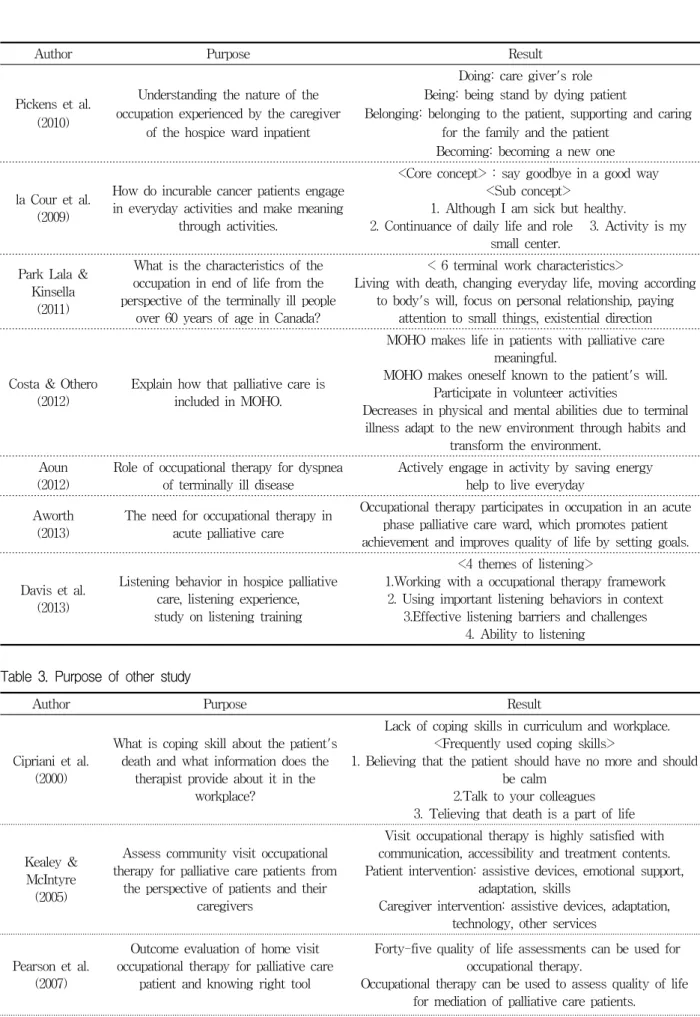 | Author | Purpose | Result |
|---|---|---|
| Pickens et al. (2010) | Understanding the nature of the occupation experienced by the caregiver of the hospice ward inpatient | Doing: care giver's role Being: being stand by dying patient Belonging: belonging to the patient, supporting and caring for the family and the patient Becoming: becoming a new one |
| la Cour et al. (2009) | How do incurable cancer patients engage in everyday activities and make meaning through activities. | <Core concept> : say goodbye in a good way <Sub concept> 1. Although I am sick but healthy. 2. Continuance of daily life and role 3. Activity is my small center. |
| Park Lala & Kinsella (2011) | What is the characteristics of the occupation in end of life from the perspective of the terminally ill people over 60 years of age in Canada? | < 6 terminal work characteristics> Living with death, changing everyday life, moving according to body's will, focus on personal relationship, paying attention to small things, existential direction |
| Costa & Othero (2012) | Explain how that palliative care is included in MOHO. | MOHO makes life in patients with palliative care meaningful. MOHO makes oneself known to the patient's will. Participate in volunteer activities Decreases in physical and mental abilities due to terminal illness adapt to the new environment through habits and transform the environment. |
| Aoun (2012) | Role of occupational therapy for dyspnea of terminally ill disease | Actively engage in activity by saving energy help to live everyday |
| Aworth (2013) | The need for occupational therapy in acute palliative care | Occupational therapy participates in occupation in an acute phase palliative care ward, which promotes patient achievement and improves quality of life by setting goals. |
| Davis et al. (2013) | Listening behavior in hospice palliative care, listening experience, study on listening training | <4 themes of listening> 1.Working with a occupational therapy framework 2. Using important listening behaviors in context 3.Effective listening barriers and challenges 4. Ability to listening |

Table 3. Purpose of other study

| Author | Purpose | Result |
|---|---|---|
| Cipriani et al. (2000) | What is coping skill about the patient's death and what information does the therapist provide about it in the workplace? | Lack of coping skills in curriculum and workplace. <Frequently used coping skills> 1. Believing that the patient should have no more and should be calm 2.Talk to your colleagues 3. Telieving that death is a part of life |
| Kealey & McIntyre (2005) | Assess community visit occupational therapy for palliative care patients from the perspective of patients and their caregivers | Visit occupational therapy is highly satisfied with communication, accessibility and treatment contents. Patient intervention: assistive devices, emotional support, adaptation, skills Caregiver intervention: assistive devices, adaptation, technology, other services |
| Pearson et al. (2007) | Outcome evaluation of home visit occupational therapy for palliative care patient and knowing right tool | Forty-five quality of life assessments can be used for occupational therapy. Occupational therapy can be used to assess quality of life for mediation of palliative care patients. |